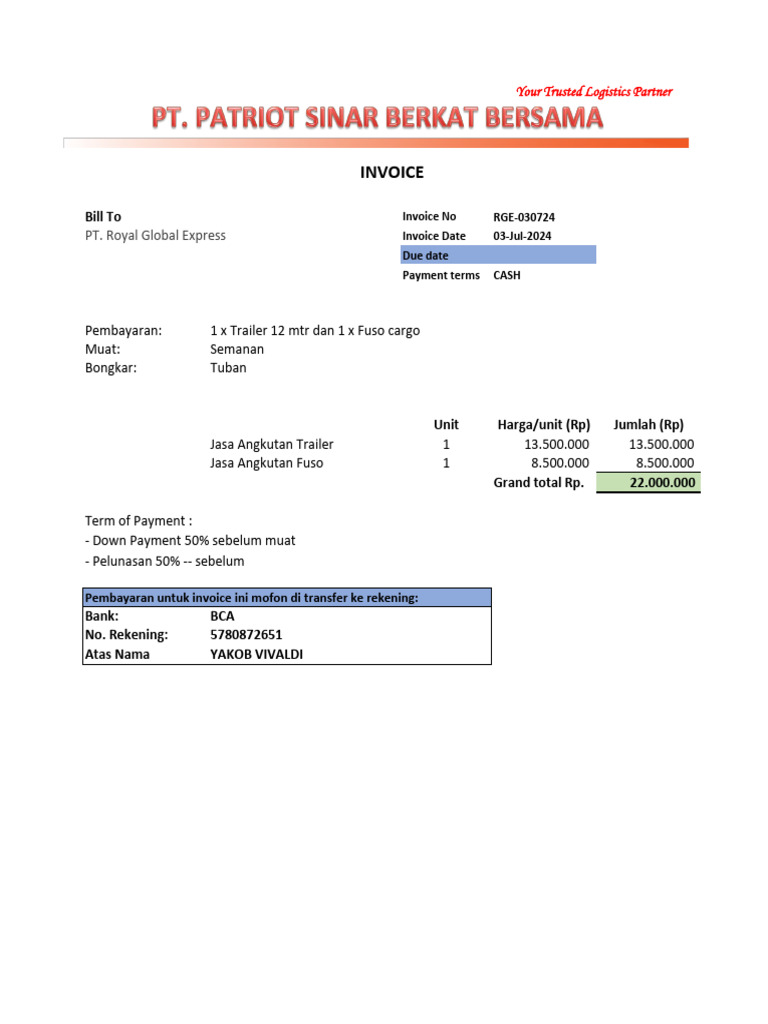 Your Trusted Logistics Partner

PT. PATRIOT SINAR BERKAT BERSAMA

INVOICE

Bill To
PT. Royal Global Express

Invoice No RGE-030724
Invoice Date 03-Jul-2024
Due date
Payment terms CASH

Pembayaran: 1 x Trailer 12 mtr dan 1 x Fuso cargo
Muat: Semanan
Bongkar: Tuban

| | Unit | Harga/unit (Rp) | Jumlah (Rp) |
|---|---|---|---|
| Jasa Angkutan Trailer | 1 | 13.500.000 | 13.500.000 |
| Jasa Angkutan Fuso | 1 | 8.500.000 | 8.500.000 |
| | | Grand total Rp. | 22.000.000 |

Term of Payment :
- Down Payment 50% sebelum muat
- Pelunasan 50% -- sebelum

Pembayaran untuk invoice ini mofon di transfer ke rekening:
Bank: BCA
No. Rekening: 5780872651
Atas Nama YAKOB VIVALDI